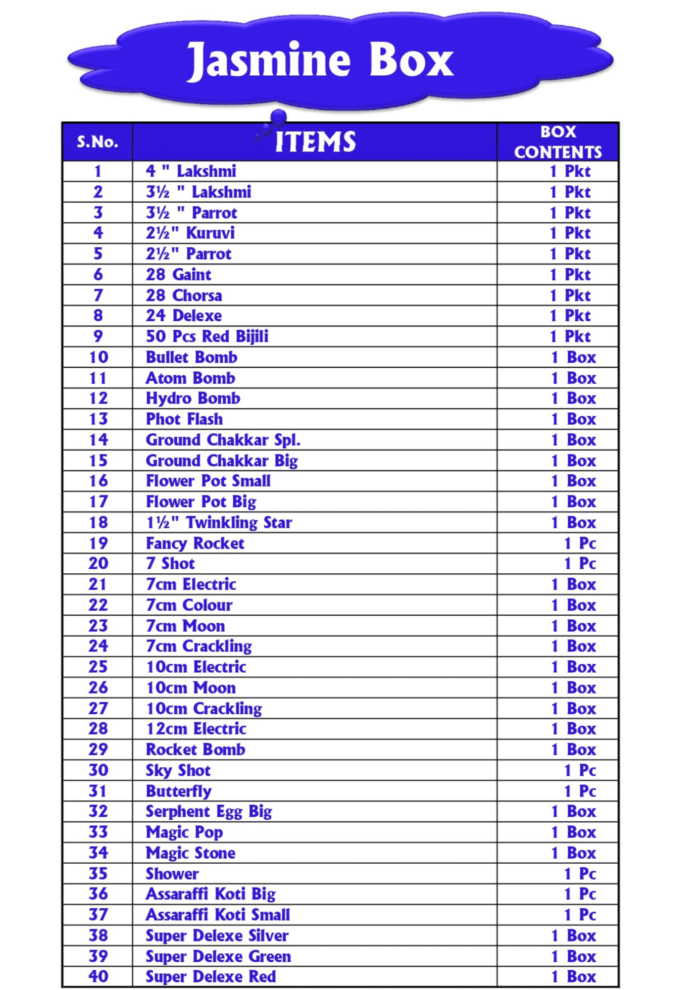 Jasmine Box

| S.No. | ITEMS | BOX CONTENTS |
|---|---|---|
| 1 | 4 " Lakshmi | 1 Pkt |
| 2 | 3½ " Lakshmi | 1 Pkt |
| 3 | 3½ " Parrot | 1 Pkt |
| 4 | 2½" Kuruvi | 1 Pkt |
| 5 | 2½" Parrot | 1 Pkt |
| 6 | 28 Gaint | 1 Pkt |
| 7 | 28 Chorsa | 1 Pkt |
| 8 | 24 Delexe | 1 Pkt |
| 9 | 50 Pcs Red Bijili | 1 Pkt |
| 10 | Bullet Bomb | 1 Box |
| 11 | Atom Bomb | 1 Box |
| 12 | Hydro Bomb | 1 Box |
| 13 | Phot Flash | 1 Box |
| 14 | Ground Chakkar Spl. | 1 Box |
| 15 | Ground Chakkar Big | 1 Box |
| 16 | Flower Pot Small | 1 Box |
| 17 | Flower Pot Big | 1 Box |
| 18 | 1½" Twinkling Star | 1 Box |
| 19 | Fancy Rocket | 1 Pc |
| 20 | 7 Shot | 1 Pc |
| 21 | 7cm Electric | 1 Box |
| 22 | 7cm Colour | 1 Box |
| 23 | 7cm Moon | 1 Box |
| 24 | 7cm Crackling | 1 Box |
| 25 | 10cm Electric | 1 Box |
| 26 | 10cm Moon | 1 Box |
| 27 | 10cm Crackling | 1 Box |
| 28 | 12cm Electric | 1 Box |
| 29 | Rocket Bomb | 1 Box |
| 30 | Sky Shot | 1 Pc |
| 31 | Butterfly | 1 Pc |
| 32 | Serphent Egg Big | 1 Box |
| 33 | Magic Pop | 1 Box |
| 34 | Magic Stone | 1 Box |
| 35 | Shower | 1 Pc |
| 36 | Assaraffi Koti Big | 1 Pc |
| 37 | Assaraffi Koti Small | 1 Pc |
| 38 | Super Delexe Silver | 1 Box |
| 39 | Super Delexe Green | 1 Box |
| 40 | Super Delexe Red | 1 Box |